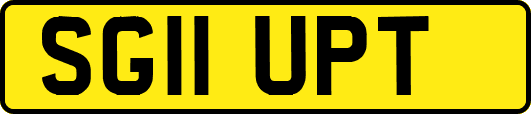 SG11 UPT